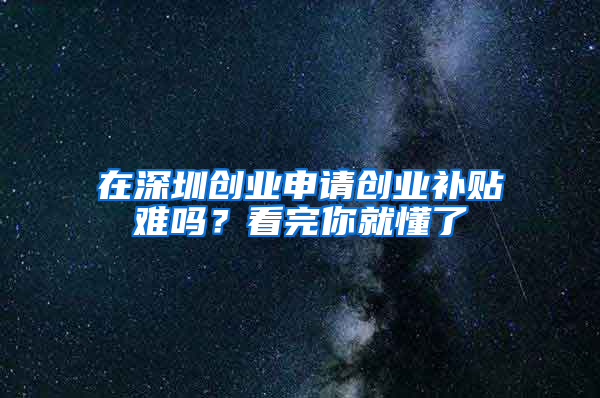 在深圳创业申请创业补贴难吗？看完你就懂了